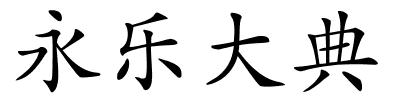 永乐大典